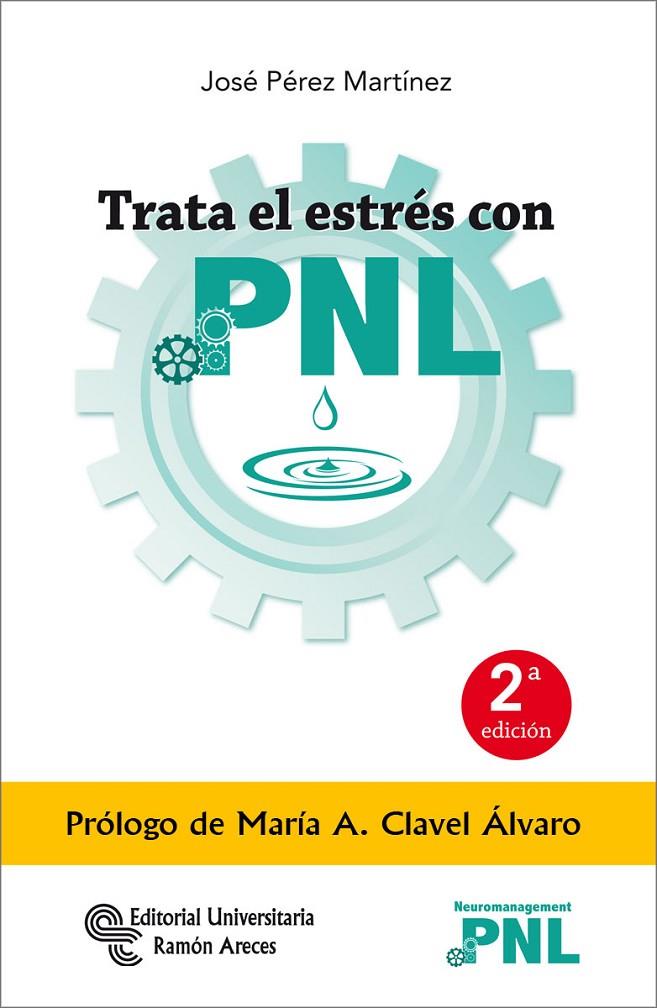 José Pérez Martínez

Trata el estrés con PNL

2ª edición

Prólogo de María A. Clavel Álvaro

Editorial Universitaria Ramón Areces

Neuromanagement PNL